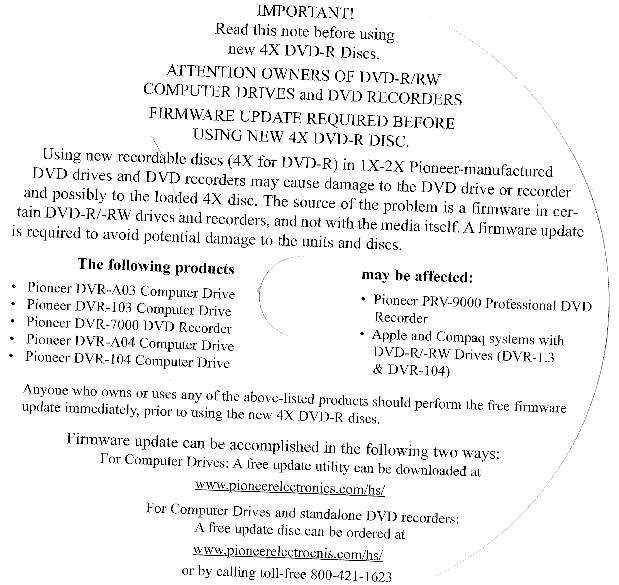 IMPORTANT!
Read this note before using
new 4X DVD-R Discs.

ATTENTION OWNERS OF DVD-R/RW
COMPUTER DRIVES and DVD RECORDERS

FIRMWARE UPDATE REQUIRED BEFORE
USING NEW 4X DVD-R DISC.

Using new recordable discs (4X for DVD-R) in 1X-2X Pioneer-manufactured DVD drives and DVD recorders may cause damage to the DVD drive or recorder and possibly to the loaded 4X disc. The source of the problem is a firmware in certain DVD-R/-RW drives and recorders, and not with the media itself. A firmware update is required to avoid potential damage to the units and discs.

The following products

• Pioneer DVR-A03 Computer Drive
• Pioneer DVR-103 Computer Drive
• Pioneer DVR-7000 DVD Recorder
• Pioneer DVR-A04 Computer Drive
• Pioneer DVR-104 Computer Drive

may be affected:

• Pioneer PRV-9000 Professional DVD Recorder
• Apple and Compaq systems with DVD-R/-RW Drives (DVR-1.3 & DVR-104)

Anyone who owns or uses any of the above-listed products should perform the free firmware update immediately, prior to using the new 4X DVD-R discs.

Firmware update can be accomplished in the following two ways:
For Computer Drives: A free update utility can be downloaded at
www.pioneerelectronics.com/hs/

For Computer Drives and standalone DVD recorders:
A free update disc can be ordered at
www.pioneerelectroenis.com/hs/
or by calling toll-free 800-421-1623